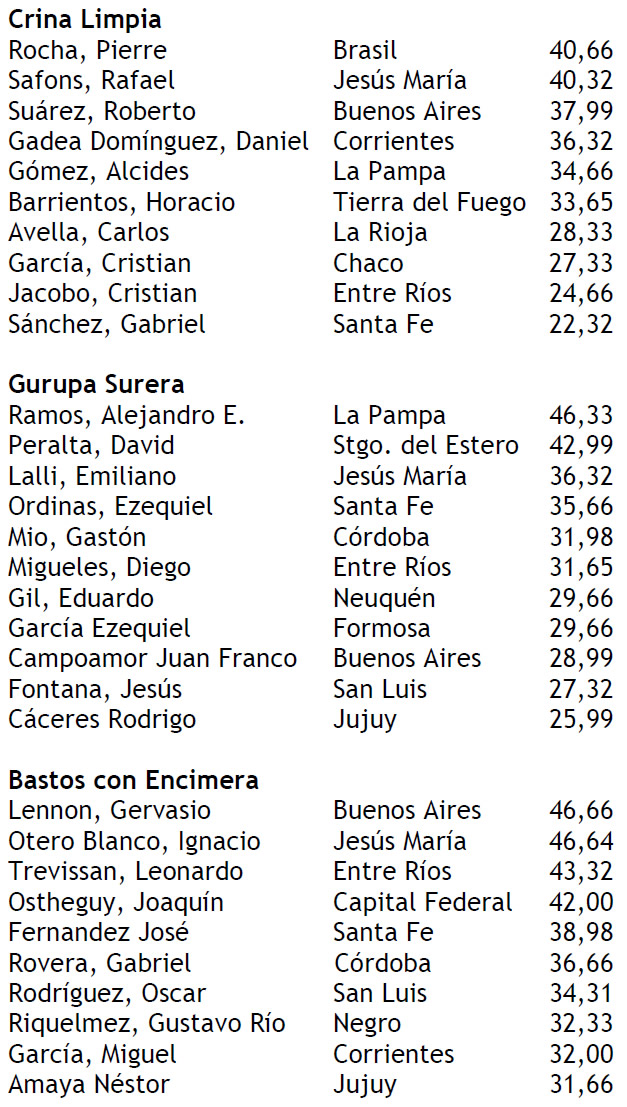 **Crina Limpia**

| | | |
|---|---|---|
| Rocha, Pierre | Brasil | 40,66 |
| Safons, Rafael | Jesús María | 40,32 |
| Suárez, Roberto | Buenos Aires | 37,99 |
| Gadea Domínguez, Daniel | Corrientes | 36,32 |
| Gómez, Alcides | La Pampa | 34,66 |
| Barrientos, Horacio | Tierra del Fuego | 33,65 |
| Avella, Carlos | La Rioja | 28,33 |
| García, Cristian | Chaco | 27,33 |
| Jacobo, Cristian | Entre Ríos | 24,66 |
| Sánchez, Gabriel | Santa Fe | 22,32 |

**Gurupa Surera**

| | | |
|---|---|---|
| Ramos, Alejandro E. | La Pampa | 46,33 |
| Peralta, David | Stgo. del Estero | 42,99 |
| Lalli, Emiliano | Jesús María | 36,32 |
| Ordinas, Ezequiel | Santa Fe | 35,66 |
| Mio, Gastón | Córdoba | 31,98 |
| Migueles, Diego | Entre Ríos | 31,65 |
| Gil, Eduardo | Neuquén | 29,66 |
| García Ezequiel | Formosa | 29,66 |
| Campoamor Juan Franco | Buenos Aires | 28,99 |
| Fontana, Jesús | San Luis | 27,32 |
| Cáceres Rodrigo | Jujuy | 25,99 |

**Bastos con Encimera**

| | | |
|---|---|---|
| Lennon, Gervasio | Buenos Aires | 46,66 |
| Otero Blanco, Ignacio | Jesús María | 46,64 |
| Trevissan, Leonardo | Entre Ríos | 43,32 |
| Ostheguy, Joaquín | Capital Federal | 42,00 |
| Fernandez José | Santa Fe | 38,98 |
| Rovera, Gabriel | Córdoba | 36,66 |
| Rodríguez, Oscar | San Luis | 34,31 |
| Riquelmez, Gustavo Río | Negro | 32,33 |
| García, Miguel | Corrientes | 32,00 |
| Amaya Néstor | Jujuy | 31,66 |